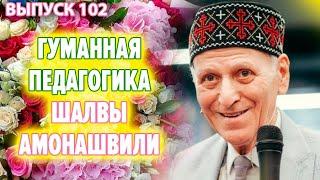 ВЫПУСК 102

ГУМАННАЯ ПЕДАГОГИКА ШАЛВЫ АМОНАШВИЛИ